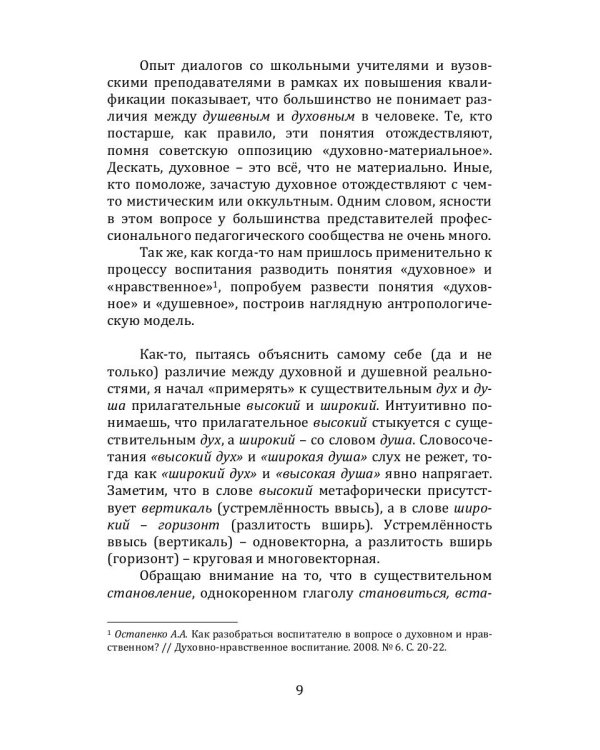 Опыт диалогов со школьными учителями и вузовскими преподавателями в рамках их повышения квалификации показывает, что большинство не понимает различия между душевным и духовным в человеке. Те, кто постарше, как правило, эти понятия отождествляют, помня советскую оппозицию «духовно-материальное». Дескать, духовное – это всё, что не материально. Иные, кто помоложе, зачастую духовное отождествляют с чем-то мистическим или оккультным. Одним словом, ясности в этом вопросе у большинства представителей профессионального педагогического сообщества не очень много.

Так же, как когда-то нам пришлось применительно к процессу воспитания разводить понятия «духовное» и «нравственное»$^{1}$, попробуем развести понятия «духовное» и «душевное», построив наглядную антропологическую модель.

Как-то, пытаясь объяснить самому себе (да и не только) различие между духовной и душевной реальностями, я начал «примерять» к существительным дух и душа прилагательные высокий и широкий. Интуитивно понимаешь, что прилагательное высокий стыкуется с существительным дух, а широкий – со словом душа. Словосочетания «высокий дух» и «широкая душа» слух не режет, тогда как «широкий дух» и «высокая душа» явно напрягает. Заметим, что в слове высокий метафорически присутствует вертикаль (устремлённость ввысь), а в слове широкий – горизонт (разлитость вширь). Устремлённость ввысь (вертикаль) – одновекторна, а разлитость вширь (горизонт) – круговая и многовекторная.

Обращаю внимание на то, что в существительном становление, однокоренном глаголу становиться, вста-

$^{1}$ Остапенко А.А. Как разобраться воспитателю в вопросе о духовном и нравственном? // Духовно-нравственное воспитание. 2008. № 6. С. 20-22.

9